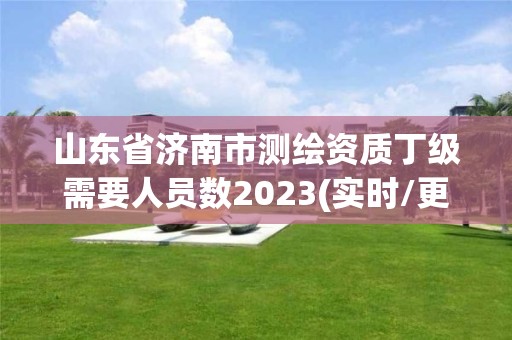 山东省济南市测绘资质丁级需要人员数2023(实时/更